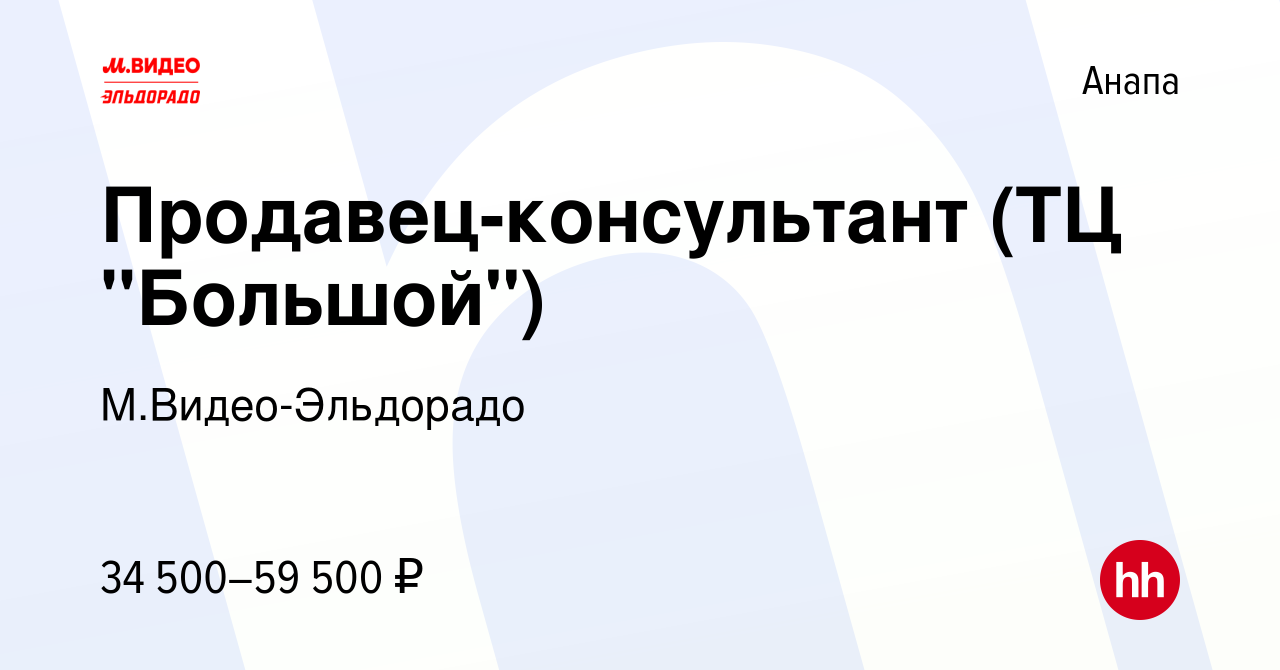 М.ВИДЕО
ЭЛЬДОРАДО

Анапа

Продавец-консультант (ТЦ "Большой")

М.Видео-Эльдорадо

34 500–59 500 ₽

hh